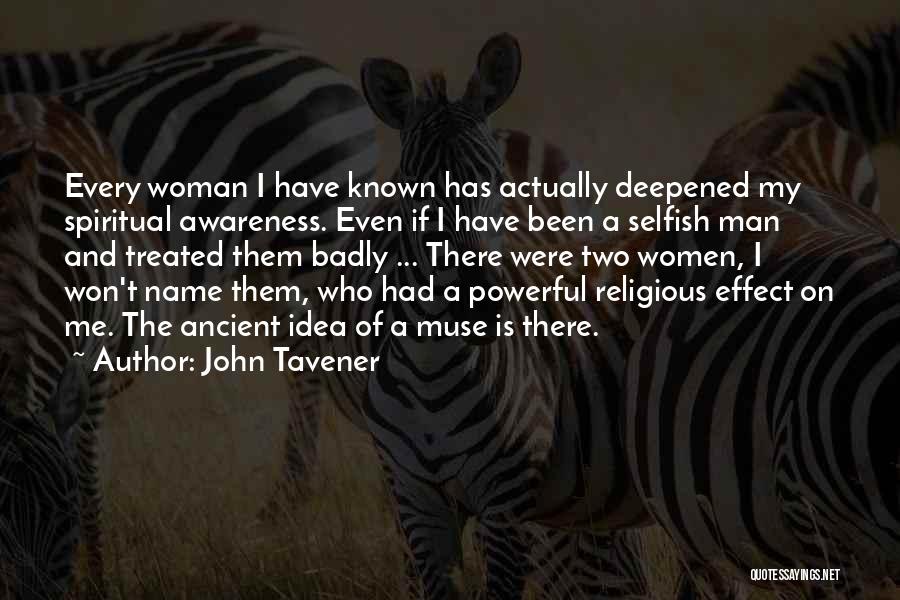 Every woman I have known has actually deepened my spiritual awareness. Even if I have been a selfish man and treated them badly ... There were two women, I won't name them, who had a powerful religious effect on me. The ancient idea of a muse is there.

~ Author: John Tavener

QUOTESSAYINGS.NET